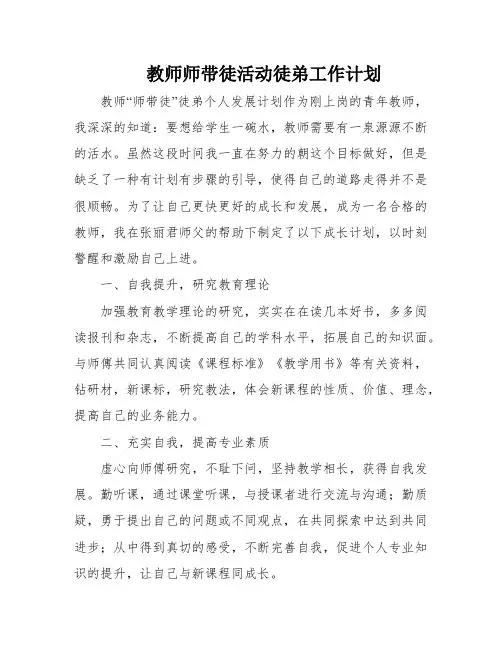 教师师带徒活动徒弟工作计划

教师“师带徒”徒弟个人发展计划作为刚上岗的青年教师，我深深的知道：要想给学生一碗水，教师需要有一泉源源不断的活水。虽然这段时间我一直在努力的朝这个目标做好，但是缺乏了一种有计划有步骤的引导，使得自己的道路走得并不是很顺畅。为了让自己更快更好的成长和发展，成为一名合格的教师，我在张丽君师父的帮助下制定了以下成长计划，以时刻警醒和激励自己上进。

一、自我提升，研究教育理论

加强教育教学理论的研究，实实在在读几本好书，多多阅读报刊和杂志，不断提高自己的学科水平，拓展自己的知识面。与师傅共同认真阅读《课程标准》《教学用书》等有关资料，钻研材，新课标，研究教法，体会新课程的性质、价值、理念，提高自己的业务能力。

二、充实自我，提高专业素质

虚心向师傅研究，不耻下问，坚持教学相长，获得自我发展。勤听课，通过课堂听课，与授课者进行交流与沟通；勤质疑，勇于提出自己的问题或不同观点，在共同探索中达到共同进步；从中得到真切的感受，不断完善自我，促进个人专业知识的提升，让自己与新课程同成长。